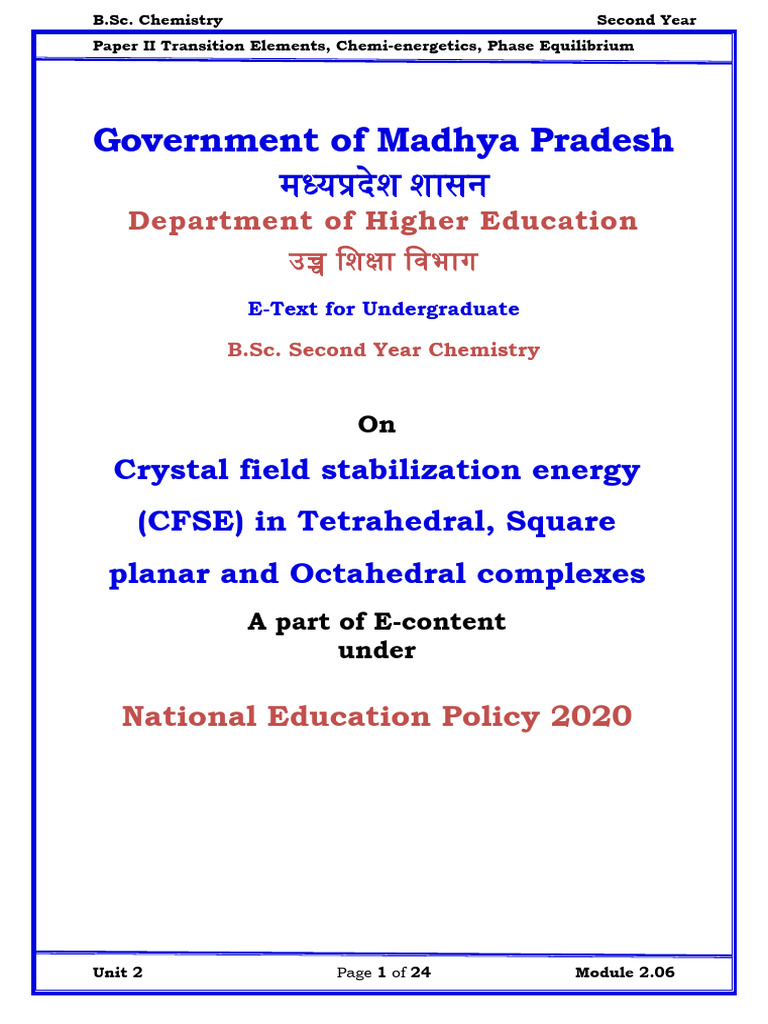 B.Sc. Chemistry Second Year

Paper II Transition Elements, Chemi-energetics, Phase Equilibrium

Government of Madhya Pradesh

मध्यप्रदेश शासन

Department of Higher Education

उच्च शिक्षा विभाग

E-Text for Undergraduate

B.Sc. Second Year Chemistry

On

Crystal field stabilization energy (CFSE) in Tetrahedral, Square planar and Octahedral complexes

A part of E-content under

National Education Policy 2020

Unit 2 Page 1 of 24 Module 2.06